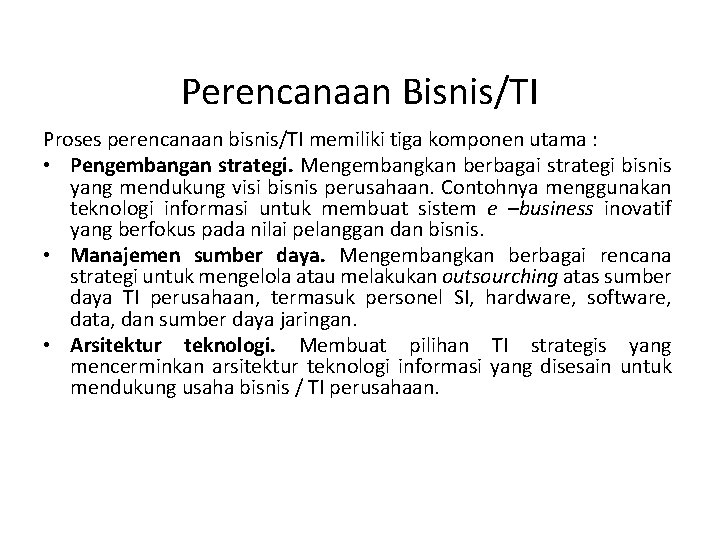 Perencanaan Bisnis/TI

Proses perencanaan bisnis/TI memiliki tiga komponen utama :

• Pengembangan strategi. Mengembangkan berbagai strategi bisnis yang mendukung visi bisnis perusahaan. Contohnya menggunakan teknologi informasi untuk membuat sistem e –business inovatif yang berfokus pada nilai pelanggan dan bisnis.

• Manajemen sumber daya. Mengembangkan berbagai rencana strategi untuk mengelola atau melakukan outsourching atas sumber daya TI perusahaan, termasuk personel SI, hardware, software, data, dan sumber daya jaringan.

• Arsitektur teknologi. Membuat pilihan TI strategis yang mencerminkan arsitektur teknologi informasi yang disesain untuk mendukung usaha bisnis / TI perusahaan.